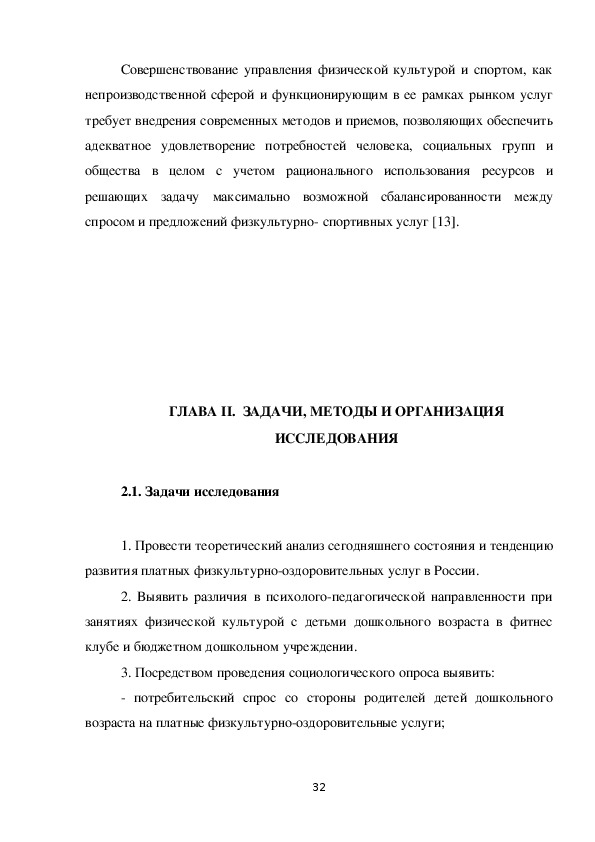 Совершенствование управления физической культурой и спортом, как непроизводственной сферой и функционирующим в ее рамках рынком услуг требует внедрения современных методов и приемов, позволяющих обеспечить адекватное удовлетворение потребностей человека, социальных групп и общества в целом с учетом рационального использования ресурсов и решающих задачу максимально возможной сбалансированности между спросом и предложений физкультурно- спортивных услуг [13].

ГЛАВА II. ЗАДАЧИ, МЕТОДЫ И ОРГАНИЗАЦИЯ ИССЛЕДОВАНИЯ

2.1. Задачи исследования

1. Провести теоретический анализ сегодняшнего состояния и тенденцию развития платных физкультурно-оздоровительных услуг в России.

2. Выявить различия в психолого-педагогической направленности при занятиях физической культурой с детьми дошкольного возраста в фитнес клубе и бюджетном дошкольном учреждении.

3. Посредством проведения социологического опроса выявить:

- потребительский спрос со стороны родителей детей дошкольного возраста на платные физкультурно-оздоровительные услуги;

32